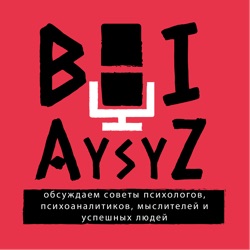 BI
AYSYZ

обсуждаем советы психологов, психоаналитиков, мыслителей и успешных людей